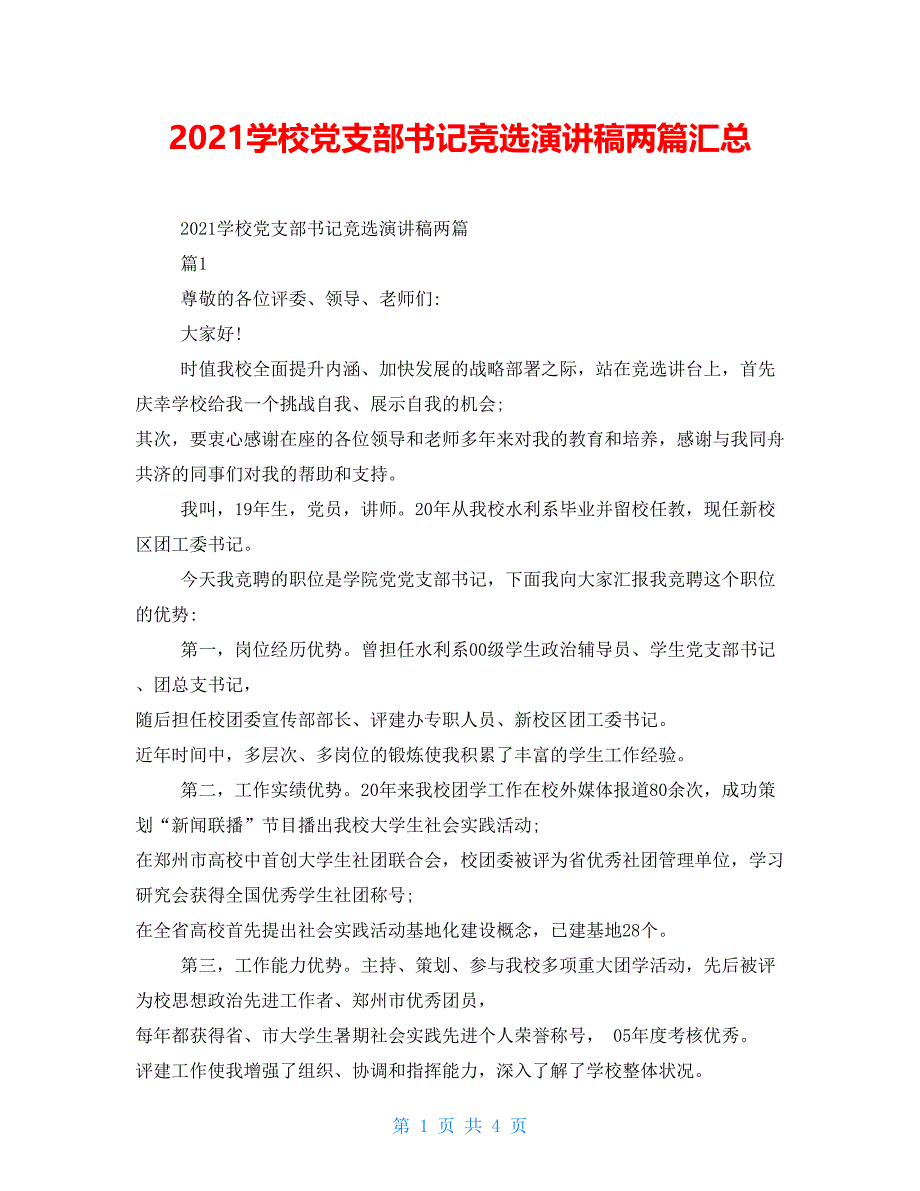 2021学校党支部书记竞选演讲稿两篇汇总

2021学校党支部书记竞选演讲稿两篇

篇1

尊敬的各位评委、领导、老师们:

大家好!

时值我校全面提升内涵、加快发展的战略部署之际，站在竞选讲台上，首先庆幸学校给我一个挑战自我、展示自我的机会;

其次，要衷心感谢在座的各位领导和老师多年来对我的教育和培养，感谢与我同舟共济的同事们对我的帮助和支持。

我叫，19年生，党员，讲师。20年从我校水利系毕业并留校任教，现任新校区团工委书记。

今天我竞聘的职位是学院党党支部书记，下面我向大家汇报我竞聘这个职位的优势:

第一，岗位经历优势。曾担任水利系00级学生政治辅导员、学生党支部书记、团总支书记，

随后担任校团委宣传部部长、评建办专职人员、新校区团工委书记。

近年时间中，多层次、多岗位的锻炼使我积累了丰富的学生工作经验。

第二，工作实绩优势。20年来我校团学工作在校外媒体报道80余次，成功策划“新闻联播”节目播出我校大学生社会实践活动;

在郑州市高校中首创大学生社团联合会，校团委被评为省优秀社团管理单位，学习研究会获得全国优秀学生社团称号;

在全省高校首先提出社会实践活动基地化建设概念，已建基地28个。

第三，工作能力优势。主持、策划、参与我校多项重大团学活动，先后被评为校思想政治先进工作者、郑州市优秀团员，

每年都获得省、市大学生暑期社会实践先进个人荣誉称号， 05年度考核优秀。

评建工作使我增强了组织、协调和指挥能力，深入了解了学校整体状况。

第 1 页 共 4 页